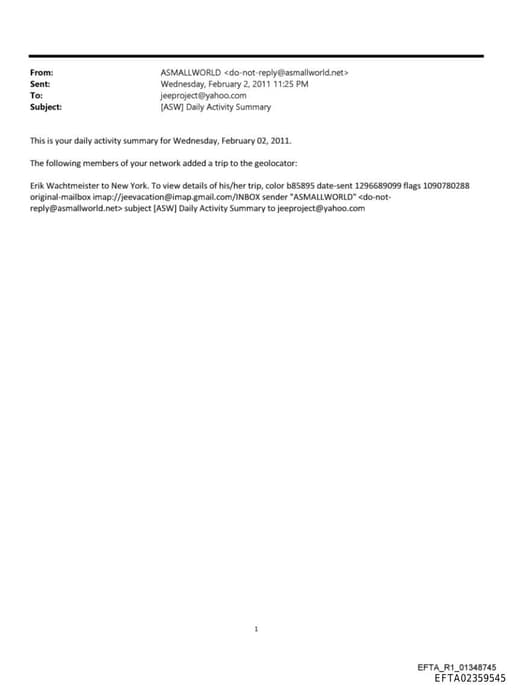 From: ASMALLWORLD <do-not-reply@asmallworld.net>
Sent: Wednesday, February 2, 2011 11:25 PM
To: jeeproject@yahoo.com
Subject: [ASW] Daily Activity Summary

This is your daily activity summary for Wednesday, February 02, 2011.

The following members of your network added a trip to the geolocator:

Erik Wachtmeister to New York. To view details of his/her trip, color b85895 date-sent 1296689099 flags 1090780288 original-mailbox imap://jeevacation@imap.gmail.com/INBOX sender "ASMALLWORLD" <do-not-reply@asmallworld.net> subject [ASW] Daily Activity Summary to jeeproject@yahoo.com

1

EFTA_R1_01348745
EFTA02359545